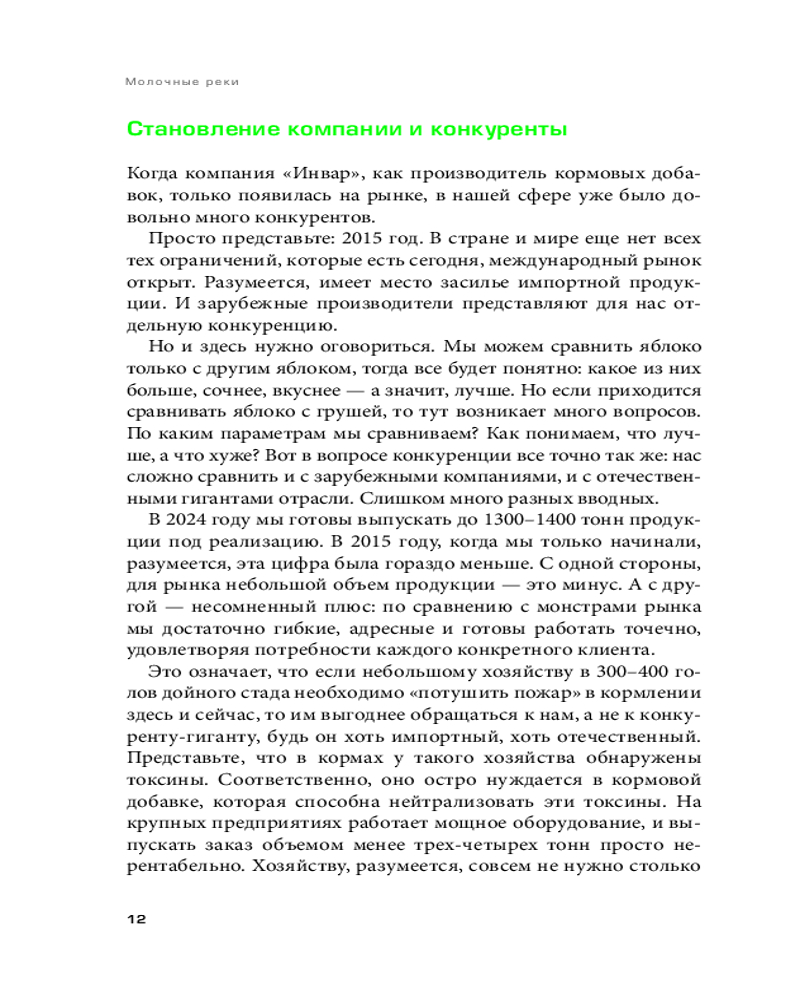 Молочные реки

Становление компании и конкуренты

Когда компания «Инвар», как производитель кормовых добавок, только появилась на рынке, в нашей сфере уже было довольно много конкурентов.

Просто представьте: 2015 год. В стране и мире еще нет всех тех ограничений, которые есть сегодня, международный рынок открыт. Разумеется, имеет место засилье импортной продукции. И зарубежные производители представляют для нас отдельную конкуренцию.

Но и здесь нужно оговориться. Мы можем сравнить яблоко только с другим яблоком, тогда все будет понятно: какое из них больше, сочнее, вкуснее — а значит, лучше. Но если приходится сравнивать яблоко с грушей, то тут возникает много вопросов. По каким параметрам мы сравниваем? Как понимаем, что лучше, а что хуже? Вот в вопросе конкуренции все точно так же: нас сложно сравнить и с зарубежными компаниями, и с отечественными гигантами отрасли. Слишком много разных вводных.

В 2024 году мы готовы выпускать до 1300–1400 тонн продукции под реализацию. В 2015 году, когда мы только начинали, разумеется, эта цифра была гораздо меньше. С одной стороны, для рынка небольшой объем продукции — это минус. А с другой — несомненный плюс: по сравнению с монстрами рынка мы достаточно гибкие, адресные и готовы работать точечно, удовлетворяя потребности каждого конкретного клиента.

Это означает, что если небольшому хозяйству в 300–400 голов дойного стада необходимо «потушить пожар» в кормлении здесь и сейчас, то им выгоднее обращаться к нам, а не к конкуренту-гиганту, будь он хоть импортный, хоть отечественный. Представьте, что в кормах у такого хозяйства обнаружены токсины. Соответственно, оно остро нуждается в кормовой добавке, которая способна нейтрализовать эти токсины. На крупных предприятиях работает мощное оборудование, и выпускать заказ объемом менее трех-четырех тонн просто нерентабельно. Хозяйству, разумеется, совсем не нужно столько

12